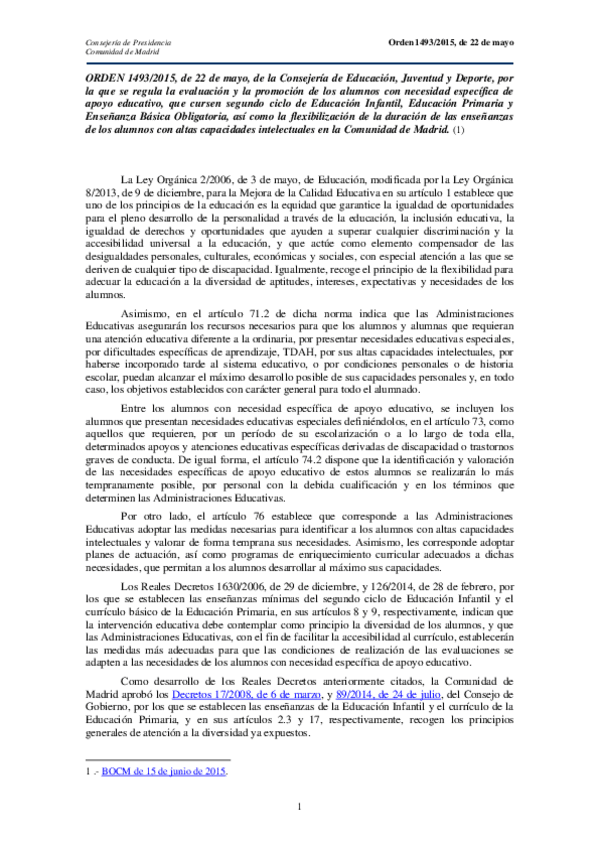 Consejería de Presidencia
Comunidad de Madrid

Orden 1493/2015, de 22 de mayo

ORDEN 1493/2015, de 22 de mayo, de la Consejería de Educación, Juventud y Deporte, por la que se regula la evaluación y la promoción de los alumnos con necesidad específica de apoyo educativo, que cursen segundo ciclo de Educación Infantil, Educación Primaria y Enseñanza Básica Obligatoria, así como la flexibilización de la duración de las enseñanzas de los alumnos con altas capacidades intelectuales en la Comunidad de Madrid. (1)

La Ley Orgánica 2/2006, de 3 de mayo, de Educación, modificada por la Ley Orgánica 8/2013, de 9 de diciembre, para la Mejora de la Calidad Educativa en su artículo 1 establece que uno de los principios de la educación es la equidad que garantice la igualdad de oportunidades para el pleno desarrollo de la personalidad a través de la educación, la inclusión educativa, la igualdad de derechos y oportunidades que ayuden a superar cualquier discriminación y la accesibilidad universal a la educación, y que actúe como elemento compensador de las desigualdades personales, culturales, económicas y sociales, con especial atención a las que se deriven de cualquier tipo de discapacidad. Igualmente, recoge el principio de la flexibilidad para adecuar la educación a la diversidad de aptitudes, intereses, expectativas y necesidades de los alumnos.

Asimismo, en el artículo 71.2 de dicha norma indica que las Administraciones Educativas asegurarán los recursos necesarios para que los alumnos y alumnas que requieran una atención educativa diferente a la ordinaria, por presentar necesidades educativas especiales, por dificultades específicas de aprendizaje, TDAH, por sus altas capacidades intelectuales, por haberse incorporado tarde al sistema educativo, o por condiciones personales o de historia escolar, puedan alcanzar el máximo desarrollo posible de sus capacidades personales y, en todo caso, los objetivos establecidos con carácter general para todo el alumnado.

Entre los alumnos con necesidad específica de apoyo educativo, se incluyen los alumnos que presentan necesidades educativas especiales definiéndolos, en el artículo 73, como aquellos que requieren, por un período de su escolarización o a lo largo de toda ella, determinados apoyos y atenciones educativas específicas derivadas de discapacidad o trastornos graves de conducta. De igual forma, el artículo 74.2 dispone que la identificación y valoración de las necesidades específicas de apoyo educativo de estos alumnos se realizarán lo más tempranamente posible, por personal con la debida cualificación y en los términos que determinen las Administraciones Educativas.

Por otro lado, el artículo 76 establece que corresponde a las Administraciones Educativas adoptar las medidas necesarias para identificar a los alumnos con altas capacidades intelectuales y valorar de forma temprana sus necesidades. Asimismo, les corresponde adoptar planes de actuación, así como programas de enriquecimiento curricular adecuados a dichas necesidades, que permitan a los alumnos desarrollar al máximo sus capacidades.

Los Reales Decretos 1630/2006, de 29 de diciembre, y 126/2014, de 28 de febrero, por los que se establecen las enseñanzas mínimas del segundo ciclo de Educación Infantil y el currículo básico de la Educación Primaria, en sus artículos 8 y 9, respectivamente, indican que la intervención educativa debe contemplar como principio la diversidad de los alumnos, y que las Administraciones Educativas, con el fin de facilitar la accesibilidad al currículo, establecerán las medidas más adecuadas para que las condiciones de realización de las evaluaciones se adapten a las necesidades de los alumnos con necesidad específica de apoyo educativo.

Como desarrollo de los Reales Decretos anteriormente citados, la Comunidad de Madrid aprobó los Decretos 17/2008, de 6 de marzo, y 89/2014, de 24 de julio, del Consejo de Gobierno, por los que se establecen las enseñanzas de la Educación Infantil y el currículo de la Educación Primaria, y en sus artículos 2.3 y 17, respectivamente, recogen los principios generales de atención a la diversidad ya expuestos.

1 .- BOCM de 15 de junio de 2015.

1